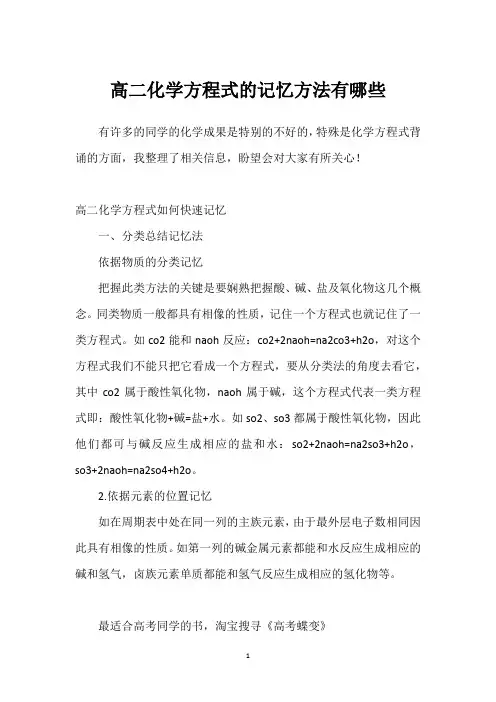 高二化学方程式的记忆方法有哪些

有许多的同学的化学成果是特别的不好的，特殊是化学方程式背诵的方面，我整理了相关信息，盼望会对大家有所关心！

高二化学方程式如何快速记忆

一、分类总结记忆法

依据物质的分类记忆

把握此类方法的关键是要娴熟把握酸、碱、盐及氧化物这几个概念。同类物质一般都具有相像的性质，记住一个方程式也就记住了一类方程式。如 co2 能和 naoh 反应：co2+2naoh=na2co3+h2o，对这个方程式我们不能只把它看成一个方程式，要从分类法的角度去看它，其中 co2 属于酸性氧化物，naoh 属于碱，这个方程式代表一类方程式即：酸性氧化物+碱=盐+水。如 so2、so3 都属于酸性氧化物，因此他们都可与碱反应生成相应的盐和水：so2+2naoh=na2so3+h2o，so3+2naoh=na2so4+h2o。

2.依据元素的位置记忆

如在周期表中处在同一列的主族元素，由于最外层电子数相同因此具有相像的性质。如第一列的碱金属元素都能和水反应生成相应的碱和氢气，卤族元素单质都能和氢气反应生成相应的氢化物等。

最适合高考同学的书，淘宝搜寻《高考蝶变》

1